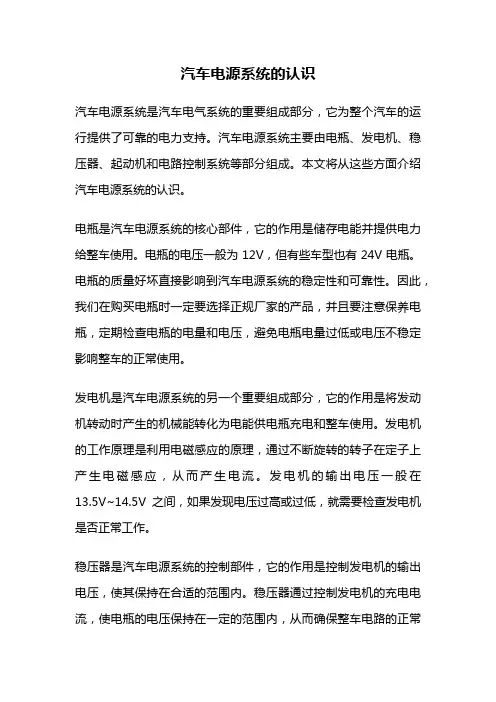 汽车电源系统的认识

汽车电源系统是汽车电气系统的重要组成部分，它为整个汽车的运行提供了可靠的电力支持。汽车电源系统主要由电瓶、发电机、稳压器、起动机和电路控制系统等部分组成。本文将从这些方面介绍汽车电源系统的认识。

电瓶是汽车电源系统的核心部件，它的作用是储存电能并提供电力给整车使用。电瓶的电压一般为 12V，但有些车型也有 24V 电瓶。电瓶的质量好坏直接影响到汽车电源系统的稳定性和可靠性。因此，我们在购买电瓶时一定要选择正规厂家的产品，并且要注意保养电瓶，定期检查电瓶的电量和电压，避免电瓶电量过低或电压不稳定影响整车的正常使用。

发电机是汽车电源系统的另一个重要组成部分，它的作用是将发动机转动时产生的机械能转化为电能供电瓶充电和整车使用。发电机的工作原理是利用电磁感应的原理，通过不断旋转的转子在定子上产生电磁感应，从而产生电流。发电机的输出电压一般在 13.5V~14.5V 之间，如果发现电压过高或过低，就需要检查发电机是否正常工作。

稳压器是汽车电源系统的控制部件，它的作用是控制发电机的输出电压，使其保持在合适的范围内。稳压器通过控制发电机的充电电流，使电瓶的电压保持在一定的范围内，从而确保整车电路的正常